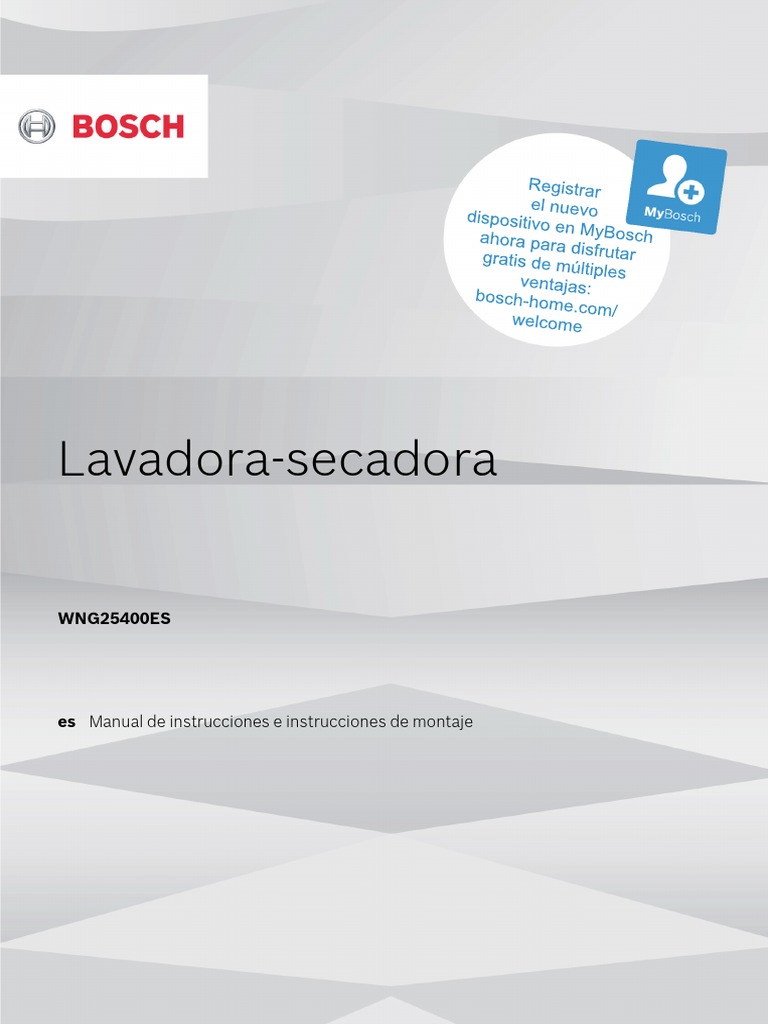 BOSCH

Registrar el nuevo dispositivo en MyBosch ahora para disfrutar gratis de múltiples ventajas: bosch-home.com/welcome

MyBosch

Lavadora-secadora

WNG25400ES

es Manual de instrucciones e instrucciones de montaje